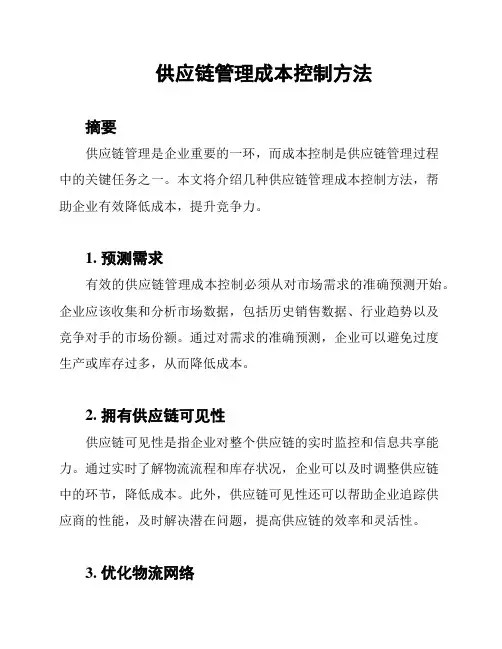 供应链管理成本控制方法

摘要

供应链管理是企业重要的一环，而成本控制是供应链管理过程中的关键任务之一。本文将介绍几种供应链管理成本控制方法，帮助企业有效降低成本，提升竞争力。

1. 预测需求

有效的供应链管理成本控制必须从对市场需求的准确预测开始。企业应该收集和分析市场数据，包括历史销售数据、行业趋势以及竞争对手的市场份额。通过对需求的准确预测，企业可以避免过度生产或库存过多，从而降低成本。

2. 拥有供应链可见性

供应链可见性是指企业对整个供应链的实时监控和信息共享能力。通过实时了解物流流程和库存状况，企业可以及时调整供应链中的环节，降低成本。此外，供应链可见性还可以帮助企业追踪供应商的性能，及时解决潜在问题，提高供应链的效率和灵活性。

3. 优化物流网络